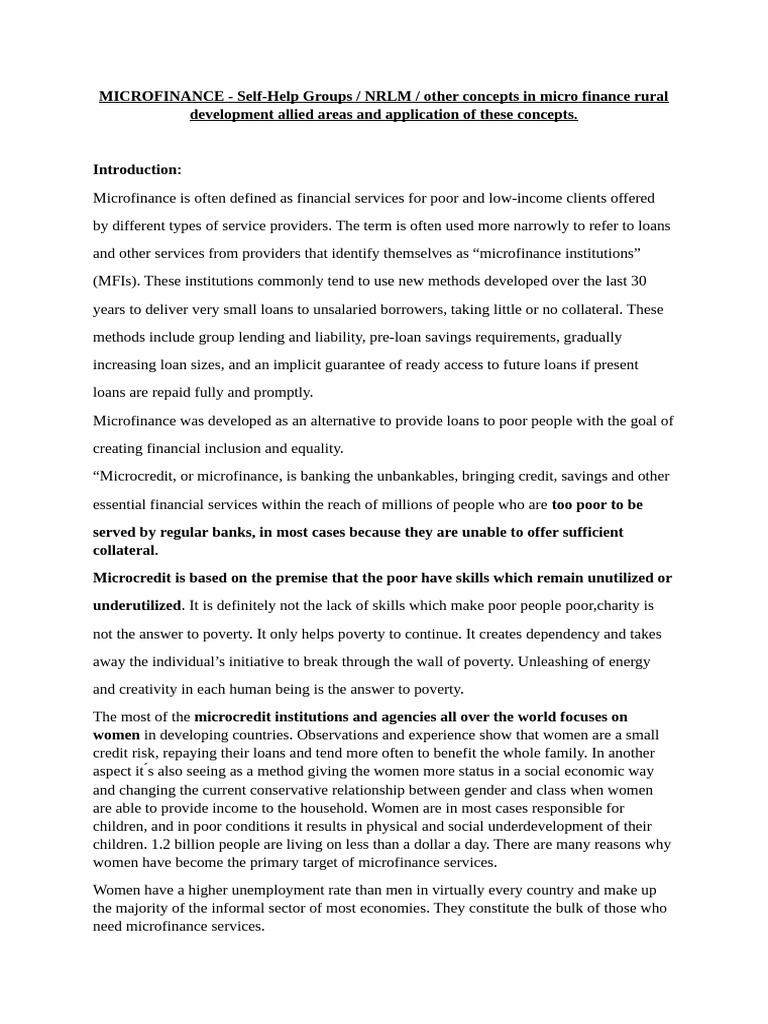 MICROFINANCE - Self-Help Groups / NRLM / other concepts in micro finance rural development allied areas and application of these concepts.

Introduction:

Microfinance is often defined as financial services for poor and low-income clients offered by different types of service providers. The term is often used more narrowly to refer to loans and other services from providers that identify themselves as "microfinance institutions" (MFIs). These institutions commonly tend to use new methods developed over the last 30 years to deliver very small loans to unsalaried borrowers, taking little or no collateral. These methods include group lending and liability, pre-loan savings requirements, gradually increasing loan sizes, and an implicit guarantee of ready access to future loans if present loans are repaid fully and promptly.

Microfinance was developed as an alternative to provide loans to poor people with the goal of creating financial inclusion and equality.

"Microcredit, or microfinance, is banking the unbankables, bringing credit, savings and other essential financial services within the reach of millions of people who are too poor to be served by regular banks, in most cases because they are unable to offer sufficient collateral.

Microcredit is based on the premise that the poor have skills which remain unutilized or underutilized. It is definitely not the lack of skills which make poor people poor,charity is not the answer to poverty. It only helps poverty to continue. It creates dependency and takes away the individual's initiative to break through the wall of poverty. Unleashing of energy and creativity in each human being is the answer to poverty.

The most of the microcredit institutions and agencies all over the world focuses on women in developing countries. Observations and experience show that women are a small credit risk, repaying their loans and tend more often to benefit the whole family. In another aspect it´s also seeing as a method giving the women more status in a social economic way and changing the current conservative relationship between gender and class when women are able to provide income to the household. Women are in most cases responsible for children, and in poor conditions it results in physical and social underdevelopment of their children. 1.2 billion people are living on less than a dollar a day. There are many reasons why women have become the primary target of microfinance services.

Women have a higher unemployment rate than men in virtually every country and make up the majority of the informal sector of most economies. They constitute the bulk of those who need microfinance services.